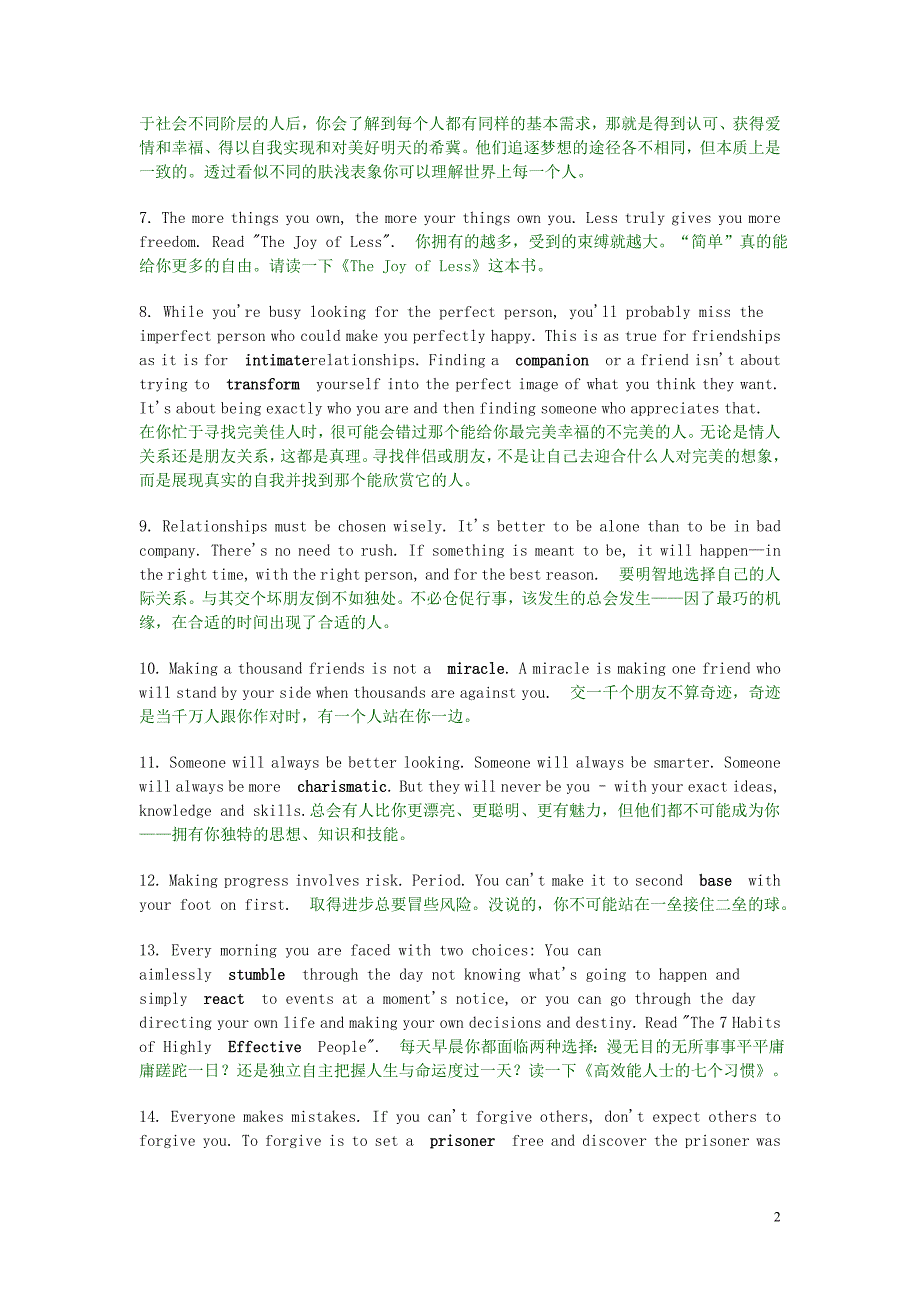 于社会不同阶层的人后，你会了解到每个人都有同样的基本需求，那就是得到认可、获得爱情和幸福、得以自我实现和对美好明天的希冀。他们追逐梦想的途径各不相同，但本质上是一致的。透过看似不同的肤浅表象你可以理解世界上每一个人。

7. The more things you own, the more your things own you. Less truly gives you more freedom. Read "The Joy of Less". 你拥有的越多，受到的束缚就越大。“简单”真的能给你更多的自由。请读一下《The Joy of Less》这本书。

8. While you're busy looking for the perfect person, you'll probably miss the imperfect person who could make you perfectly happy. This is as true for friendships as it is for intimaterelationships. Finding a companion or a friend isn't about trying to transform yourself into the perfect image of what you think they want. It's about being exactly who you are and then finding someone who appreciates that. 在你忙于寻找完美佳人时，很可能会错过那个能给你最完美幸福的不完美的人。无论是情人关系还是朋友关系，这都是真理。寻找伴侣或朋友，不是让自己去迎合什么人对完美的想象，而是展现真实的自我并找到那个能欣赏它的人。

9. Relationships must be chosen wisely. It's better to be alone than to be in bad company. There's no need to rush. If something is meant to be, it will happen—in the right time, with the right person, and for the best reason. 要明智地选择自己的人际关系。与其交个坏朋友倒不如独处。不必仓促行事，该发生的总会发生——因了最巧的机缘，在合适的时间出现了合适的人。

10. Making a thousand friends is not a miracle. A miracle is making one friend who will stand by your side when thousands are against you. 交一千个朋友不算奇迹，奇迹是当千万人跟你作对时，有一个人站在你一边。

11. Someone will always be better looking. Someone will always be smarter. Someone will always be more charismatic. But they will never be you - with your exact ideas, knowledge and skills.总会有人比你更漂亮、更聪明、更有魅力，但他们都不可能成为你——拥有你独特的思想、知识和技能。

12. Making progress involves risk. Period. You can't make it to second base with your foot on first. 取得进步总要冒些风险。没说的，你不可能站在一垒接住二垒的球。

13. Every morning you are faced with two choices: You can aimlessly stumble through the day not knowing what's going to happen and simply react to events at a moment's notice, or you can go through the day directing your own life and making your own decisions and destiny. Read "The 7 Habits of Highly Effective People". 每天早晨你都面临两种选择：漫无目的无所事事平平庸庸蹉跎一日？还是独立自主把握人生与命运度过一天？读一下《高效能人士的七个习惯》。

14. Everyone makes mistakes. If you can't forgive others, don't expect others to forgive you. To forgive is to set a prisoner free and discover the prisoner was

2